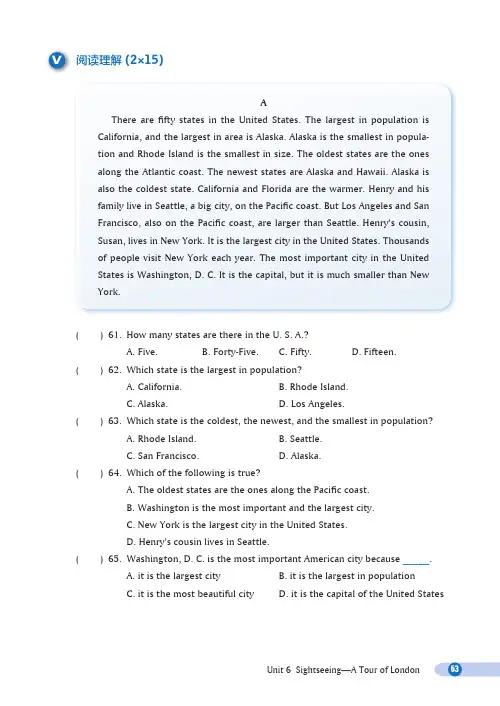 V 阅读理解 (2×15)

A

There are fifty states in the United States. The largest in population is California, and the largest in area is Alaska. Alaska is the smallest in population and Rhode Island is the smallest in size. The oldest states are the ones along the Atlantic coast. The newest states are Alaska and Hawaii. Alaska is also the coldest state. California and Florida are the warmer. Henry and his family live in Seattle, a big city, on the Pacific coast. But Los Angeles and San Francisco, also on the Pacific coast, are larger than Seattle. Henry's cousin, Susan, lives in New York. It is the largest city in the United States. Thousands of people visit New York each year. The most important city in the United States is Washington, D. C. It is the capital, but it is much smaller than New York.

( ) 61. How many states are there in the U. S. A.?
A. Five. B. Forty-Five. C. Fifty. D. Fifteen.

( ) 62. Which state is the largest in population?
A. California. B. Rhode Island.
C. Alaska. D. Los Angeles.

( ) 63. Which state is the coldest, the newest, and the smallest in population?
A. Rhode Island. B. Seattle.
C. San Francisco. D. Alaska.

( ) 64. Which of the following is true?
A. The oldest states are the ones along the Pacific coast.
B. Washington is the most important and the largest city.
C. New York is the largest city in the United States.
D. Henry's cousin lives in Seattle.

( ) 65. Washington, D. C. is the most important American city because ______.
A. it is the largest city B. it is the largest in population
C. it is the most beautiful city D. it is the capital of the United States

Unit 6 Sightseeing—A Tour of London 63